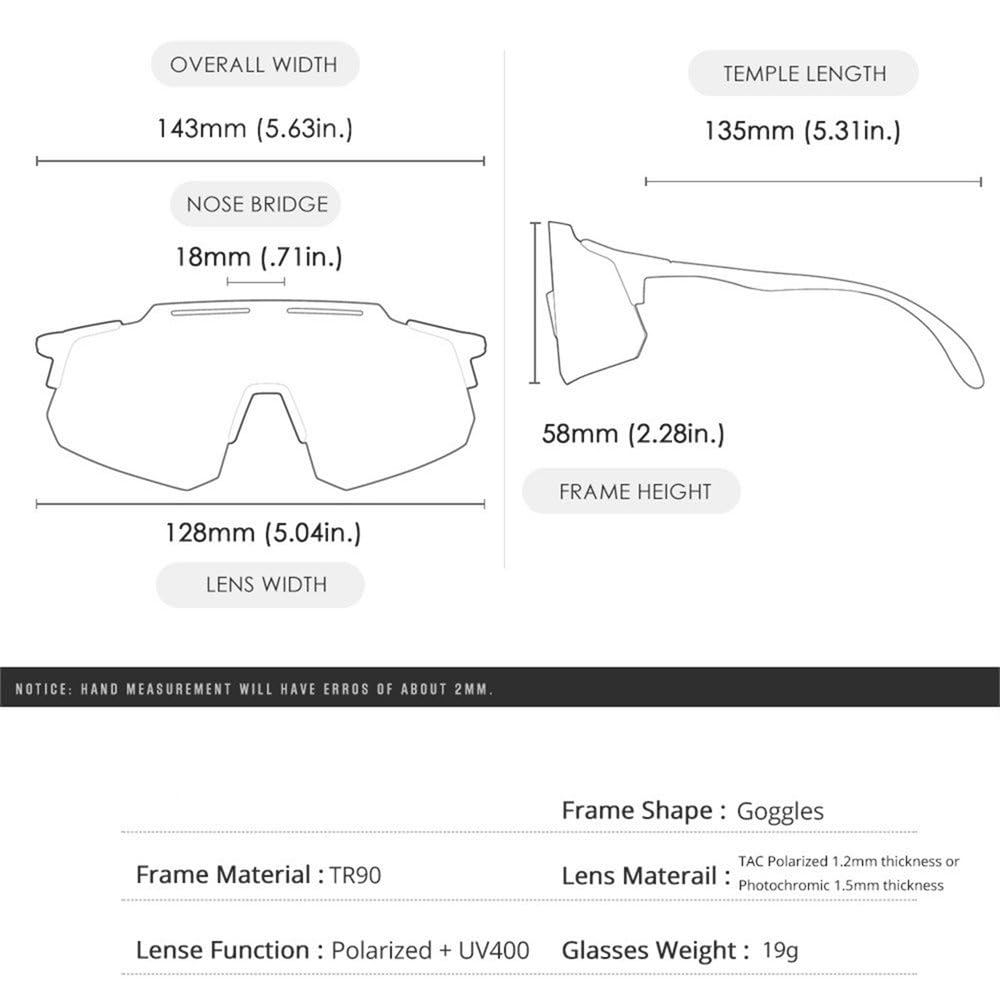 OVERALL WIDTH

143mm (5.63in.)

NOSE BRIDGE

18mm (.71in.)

128mm (5.04in.)

LENS WIDTH

TEMPLE LENGTH

135mm (5.31in.)

58mm (2.28in.)

FRAME HEIGHT

NOTICE: HAND MEASUREMENT WILL HAVE ERROS OF ABOUT 2MM.

Frame Shape : Goggles

Frame Material : TR90

Lens Materail : TAC Polarized 1.2mm thickness or Photochromic 1.5mm thickness

Lense Function : Polarized + UV400

Glasses Weight : 19g